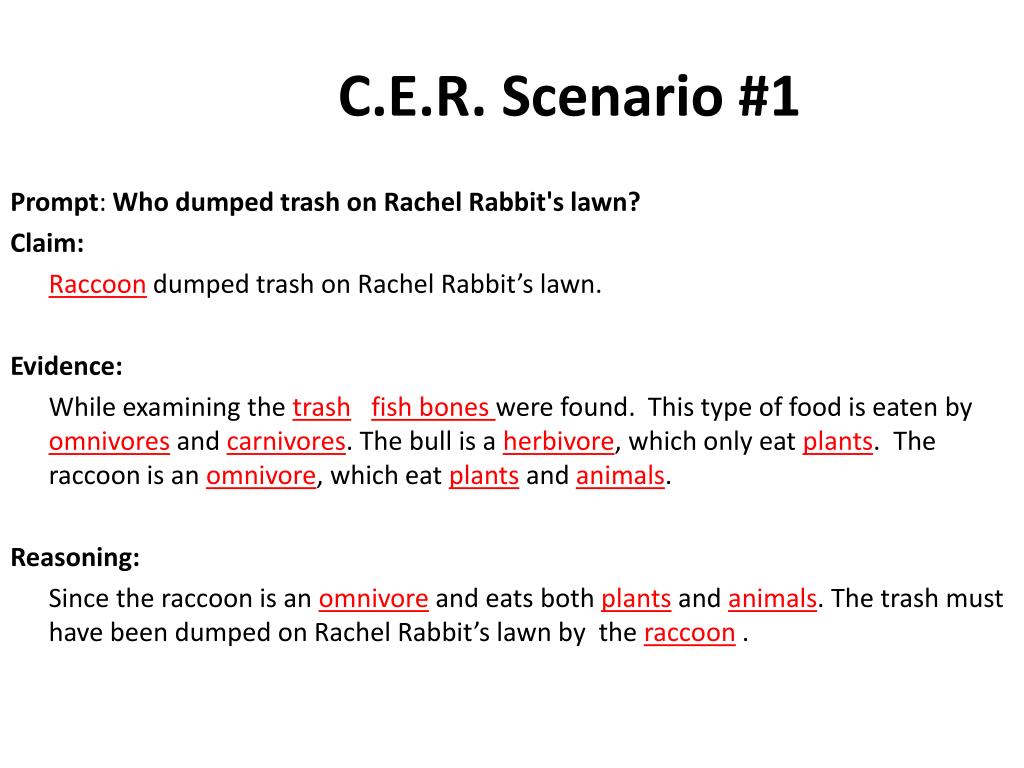 C.E.R. Scenario #1

Prompt: Who dumped trash on Rachel Rabbit's lawn?

Claim:

Raccoon dumped trash on Rachel Rabbit’s lawn.

Evidence:

While examining the trash fish bones were found. This type of food is eaten by omnivores and carnivores. The bull is a herbivore, which only eat plants. The raccoon is an omnivore, which eat plants and animals.

Reasoning:

Since the raccoon is an omnivore and eats both plants and animals. The trash must have been dumped on Rachel Rabbit’s lawn by the raccoon .